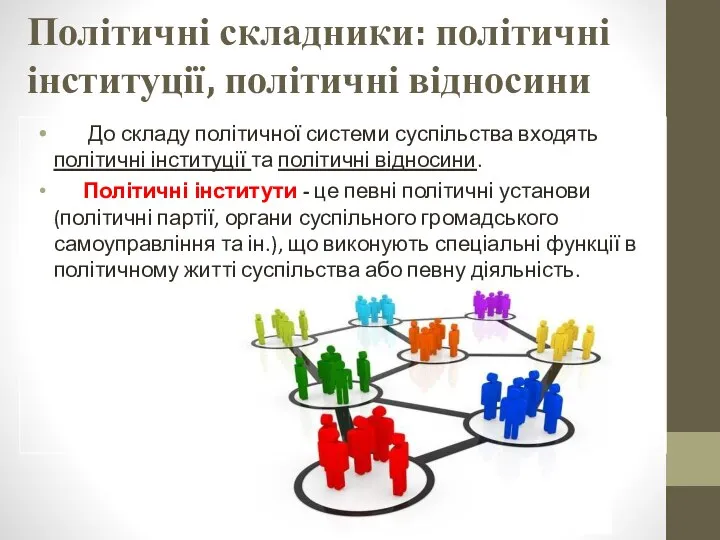 Політичні складники: політичні інституції, політичні відносини

• До складу політичної системи суспільства входять політичні інституції та політичні відносини.

• Політичні інститути - це певні політичні установи (політичні партії, органи суспільного громадського самоуправління та ін.), що виконують спеціальні функції в політичному житті суспільства або певну діяльність.